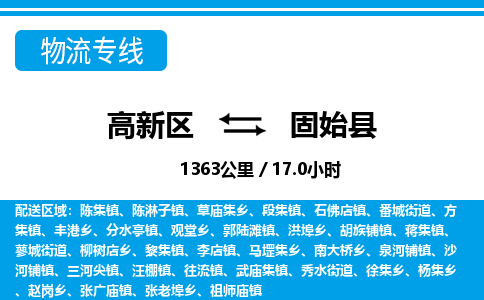 物流专线

高新区 固始县

1363公里 / 17.0小时

配送区域：陈集镇、陈淋子镇、草庙集乡、段集镇、石佛店镇、番城街道、方集镇、丰港乡、分水亭镇、观堂乡、郭陆滩镇、洪埠乡、胡族铺镇、蒋集镇、蓼城街道、柳树店乡、黎集镇、李店镇、马堽集乡、南大桥乡、泉河铺镇、沙河铺镇、三河尖镇、汪棚镇、往流镇、武庙集镇、秀水街道、徐集乡、杨集乡、赵岗乡、张广庙镇、张老埠乡、祖师庙镇